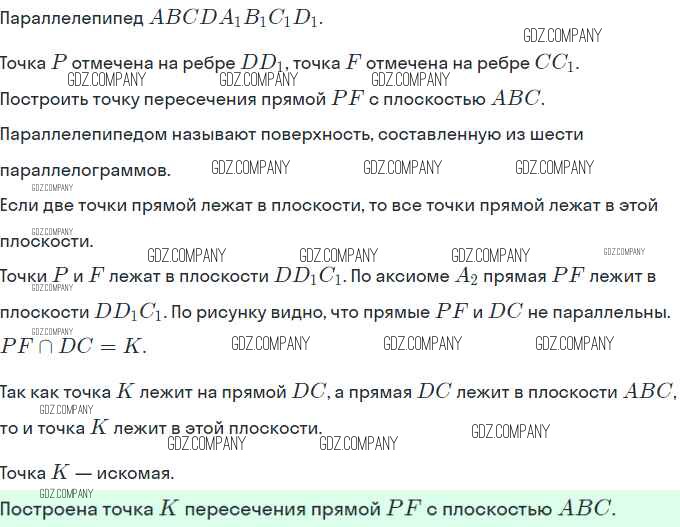 Параллелепипед $ABCDA_1B_1C_1D_1$.

GDZ.COMPANY

Точка $P$ отмечена на ребре $DD_1$, точка $F$ отмечена на ребре $CC_1$.

GDZ.COMPANY GDZ.COMPANY GDZ.COMPANY

Построить точку пересечения прямой $PF$ с плоскостью $ABC$.

Параллелепипедом называют поверхность, составленную из шести параллелограммов. GDZ.COMPANY GDZ.COMPANY GDZ.COMPANY

GDZ.COMPANY

Если две точки прямой лежат в плоскости, то все точки прямой лежат в этой плоскости.

GDZ.COMPANY GDZ.COMPANY GDZ.COMPANY GDZ.COMPANY GDZ.COMPANY

Точки $P$ и $F$ лежат в плоскости $DD_1C_1$. По аксиоме $A_2$ прямая $PF$ лежит в плоскости $DD_1C_1$. По рисунку видно, что прямые $PF$ и $DC$ не параллельны.

GDZ.COMPANY GDZ.COMPANY

$PF \cap DC = K$. GDZ.COMPANY GDZ.COMPANY GDZ.COMPANY

Так как точка $K$ лежит на прямой $DC$, а прямая $DC$ лежит в плоскости $ABC$, то и точка $K$ лежит в этой плоскости.

GDZ.COMPANY GDZ.COMPANY GDZ.COMPANY GDZ.COMPANY

Точка $K$ — искомая.

GDZ.COMPANY

Построена точка $K$ пересечения прямой $PF$ с плоскостью $ABC$.